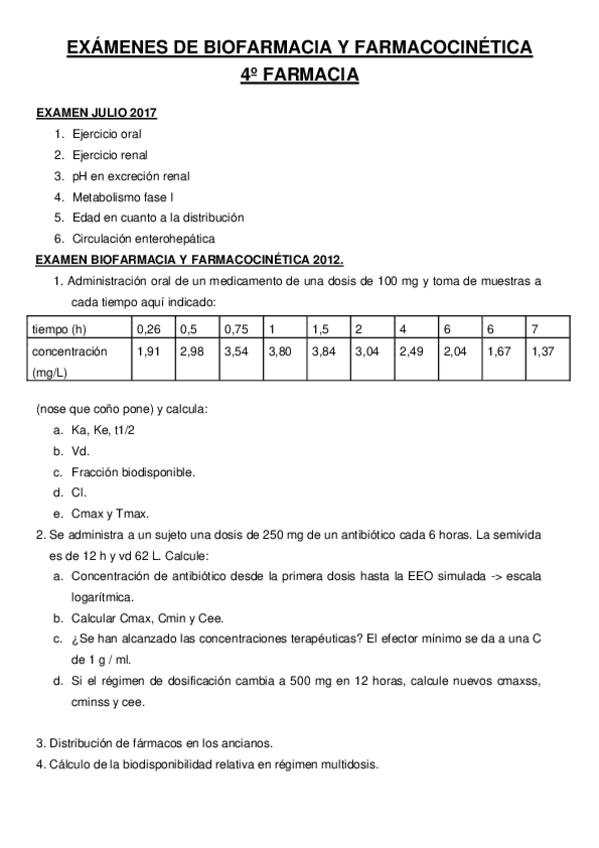 EXÁMENES DE BIOFARMACIA Y FARMACOCINÉTICA
4º FARMACIA

EXAMEN JULIO 2017
1. Ejercicio oral
2. Ejercicio renal
3. pH en excreción renal
4. Metabolismo fase I
5. Edad en cuanto a la distribución
6. Circulación enterohepática

EXAMEN BIOFARMACIA Y FARMACOCINÉTICA 2012.
1. Administración oral de un medicamento de una dosis de 100 mg y toma de muestras a cada tiempo aquí indicado:

| tiempo (h) | 0,26 | 0,5 | 0,75 | 1 | 1,5 | 2 | 4 | 6 | 6 | 7 |
|---|---|---|---|---|---|---|---|---|---|---|
| concentración (mg/L) | 1,91 | 2,98 | 3,54 | 3,80 | 3,84 | 3,04 | 2,49 | 2,04 | 1,67 | 1,37 |

(nose que coño pone) y calcula:
a. Ka, Ke, t1/2
b. Vd.
c. Fracción biodisponible.
d. Cl.
e. Cmax y Tmax.
2. Se administra a un sujeto una dosis de 250 mg de un antibiótico cada 6 horas. La semivida es de 12 h y vd 62 L. Calcule:
a. Concentración de antibiótico desde la primera dosis hasta la EEO simulada -> escala logarítmica.
b. Calcular Cmax, Cmin y Cee.
c. ¿Se han alcanzado las concentraciones terapéuticas? El efector mínimo se da a una C de 1 g / ml.
d. Si el régimen de dosificación cambia a 500 mg en 12 horas, calcule nuevos cmaxss, cminss y cee.

3. Distribución de fármacos en los ancianos.
4. Cálculo de la biodisponibilidad relativa en régimen multidosis.